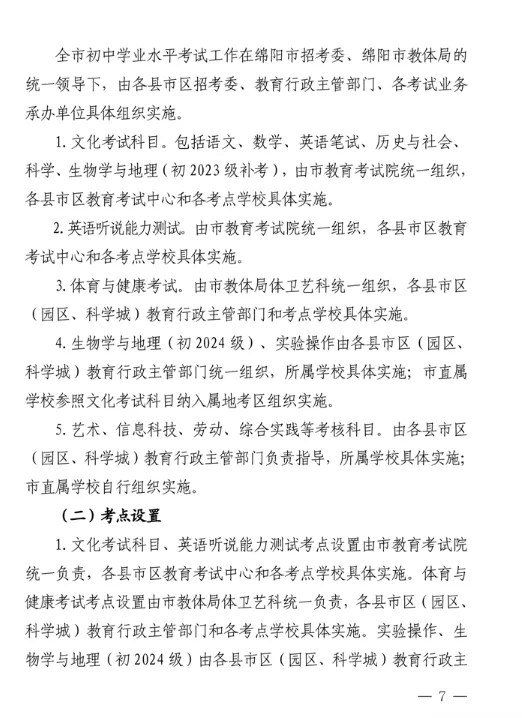 全市初中学业水平考试工作在绵阳市招考委、绵阳市教体局的统一领导下，由各县市区招考委、教育行政主管部门、各考试业务承办单位具体组织实施。

1. 文化考试科目。包括语文、数学、英语笔试、历史与社会、科学、生物学与地理（初 2023 级补考），由市教育考试院统一组织，各县市区教育考试中心和各考点学校具体实施。

2. 英语听说能力测试。由市教育考试院统一组织，各县市区教育考试中心和各考点学校具体实施。

3. 体育与健康考试。由市教体局体卫艺科统一组织，各县市区（园区、科学城）教育行政主管部门和考点学校具体实施。

4. 生物学与地理（初 2024 级）、实验操作由各县市区（园区、科学城）教育行政主管部门统一组织，所属学校具体实施；市直属学校参照文化考试科目纳入属地考区组织实施。

5. 艺术、信息科技、劳动、综合实践等考核科目。由各县市区（园区、科学城）教育行政主管部门负责指导，所属学校具体实施；市直属学校自行组织实施。

（二）考点设置

1. 文化考试科目、英语听说能力测试考点设置由市教育考试院统一负责，各县市区教育考试中心和各考点学校具体实施。体育与健康考试考点设置由市教体局体卫艺科统一负责，各县市区（园区、科学城）教育行政主管部门和各考点学校具体实施。实验操作、生物学与地理（初 2024 级）由各县市区（园区、科学城）教育行政主

— 7 —